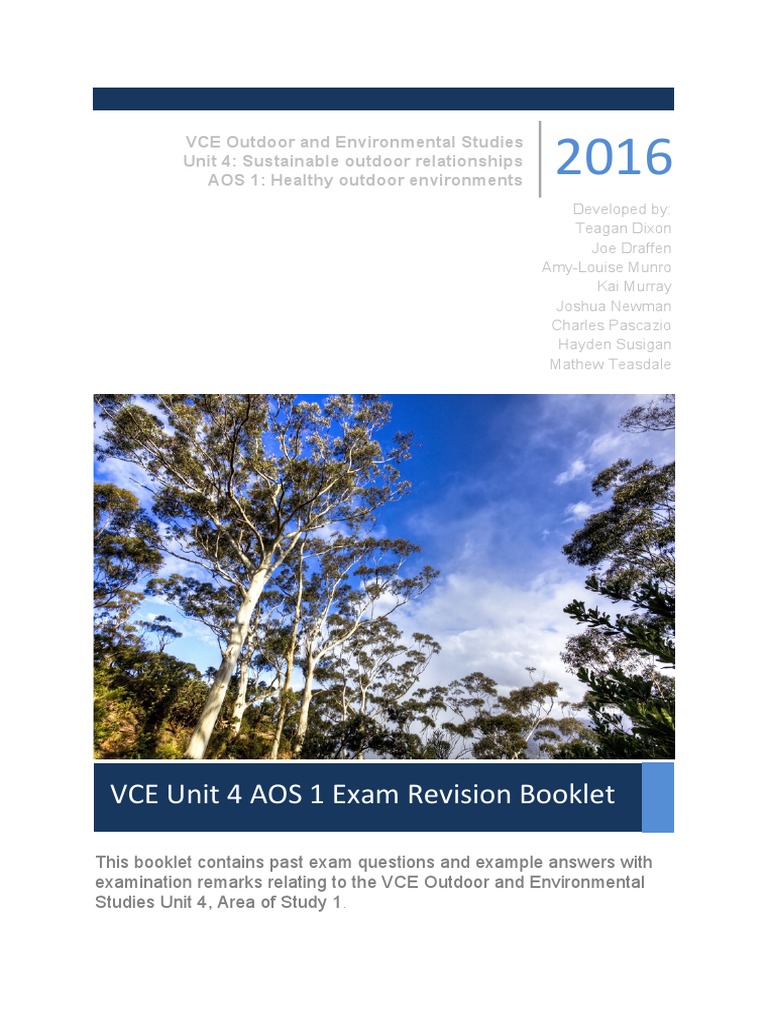 VCE Outdoor and Environmental Studies
Unit 4: Sustainable outdoor relationships
AOS 1: Healthy outdoor environments

2016

Developed by:
Teagan Dixon
Joe Draffen
Amy-Louise Munro
Kai Murray
Joshua Newman
Charles Pascazio
Hayden Susigan
Mathew Teasdale

VCE Unit 4 AOS 1 Exam Revision Booklet

This booklet contains past exam questions and example answers with examination remarks relating to the VCE Outdoor and Environmental Studies Unit 4, Area of Study 1.